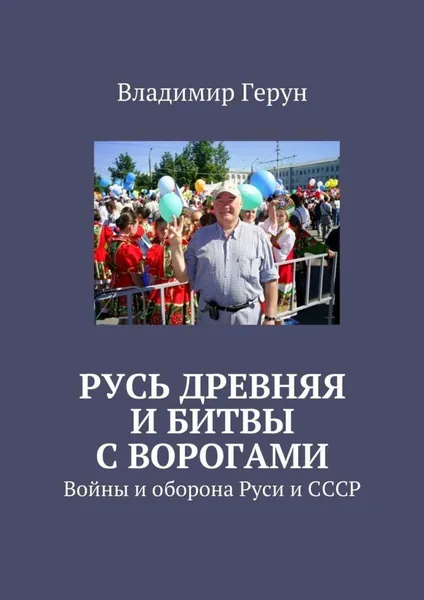 Владимир Герун

РУСЬ ДРЕВНЯЯ
И БИТВЫ
С ВОРОГАМИ

Войны и оборона Руси и СССР